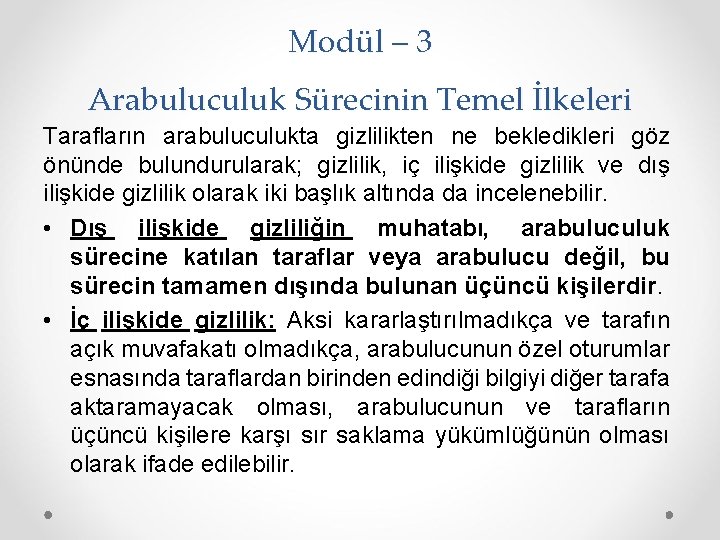 Modül – 3

Arabuluculuk Sürecinin Temel İlkeleri

Tarafların arabuluculukta gizlilikten ne bekledikleri göz önünde bulundurularak; gizlilik, iç ilişkide gizlilik ve dış ilişkide gizlilik olarak iki başlık altında da incelenebilir.

• Dış ilişkide gizliliğin muhatabı, arabuluculuk sürecine katılan taraflar veya arabulucu değil, bu sürecin tamamen dışında bulunan üçüncü kişilerdir.

• İç ilişkide gizlilik: Aksi kararlaştırılmadıkça ve tarafın açık muvafakatı olmadıkça, arabulucunun özel oturumlar esnasında taraflardan birinden edindiği bilgiyi diğer tarafa aktaramayacak olması, arabulucunun ve tarafların üçüncü kişilere karşı sır saklama yükümlüğünün olması olarak ifade edilebilir.